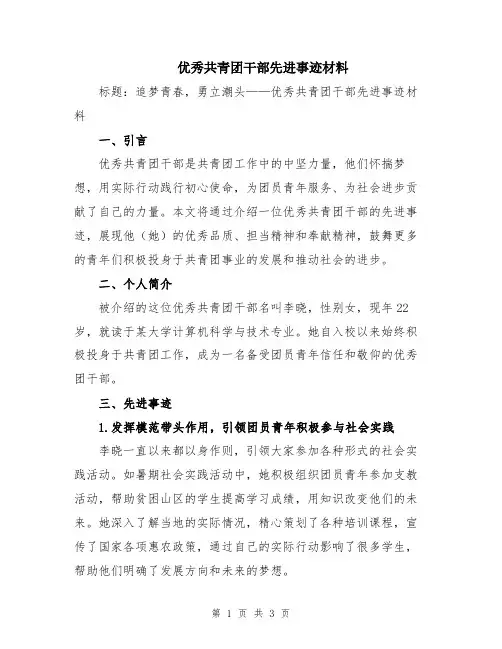 优秀共青团干部先进事迹材料

标题：追梦青春，勇立潮头——优秀共青团干部先进事迹材料

一、引言

优秀共青团干部是共青团工作中的中坚力量，他们怀揣梦想，用实际行动践行初心使命，为团员青年服务、为社会进步贡献了自己的力量。本文将通过介绍一位优秀共青团干部的先进事迹，展现他（她）的优秀品质、担当精神和奉献精神，鼓舞更多的青年们积极投身于共青团事业的发展和推动社会的进步。

二、个人简介

被介绍的这位优秀共青团干部名叫李晓，性别女，现年22岁，就读于某大学计算机科学与技术专业。她自入校以来始终积极投身于共青团工作，成为一名备受团员青年信任和敬仰的优秀团干部。

三、先进事迹

1.发挥模范带头作用，引领团员青年积极参与社会实践

李晓一直以来都以身作则，引领大家参加各种形式的社会实践活动。如暑期社会实践活动中，她积极组织团员青年参加支教活动，帮助贫困山区的学生提高学习成绩，用知识改变他们的未来。她深入了解当地的实际情况，精心策划了各种培训课程，宣传了国家各项惠农政策，通过自己的实际行动影响了很多学生，帮助他们明确了发展方向和未来的梦想。

第 1 页 共 3 页